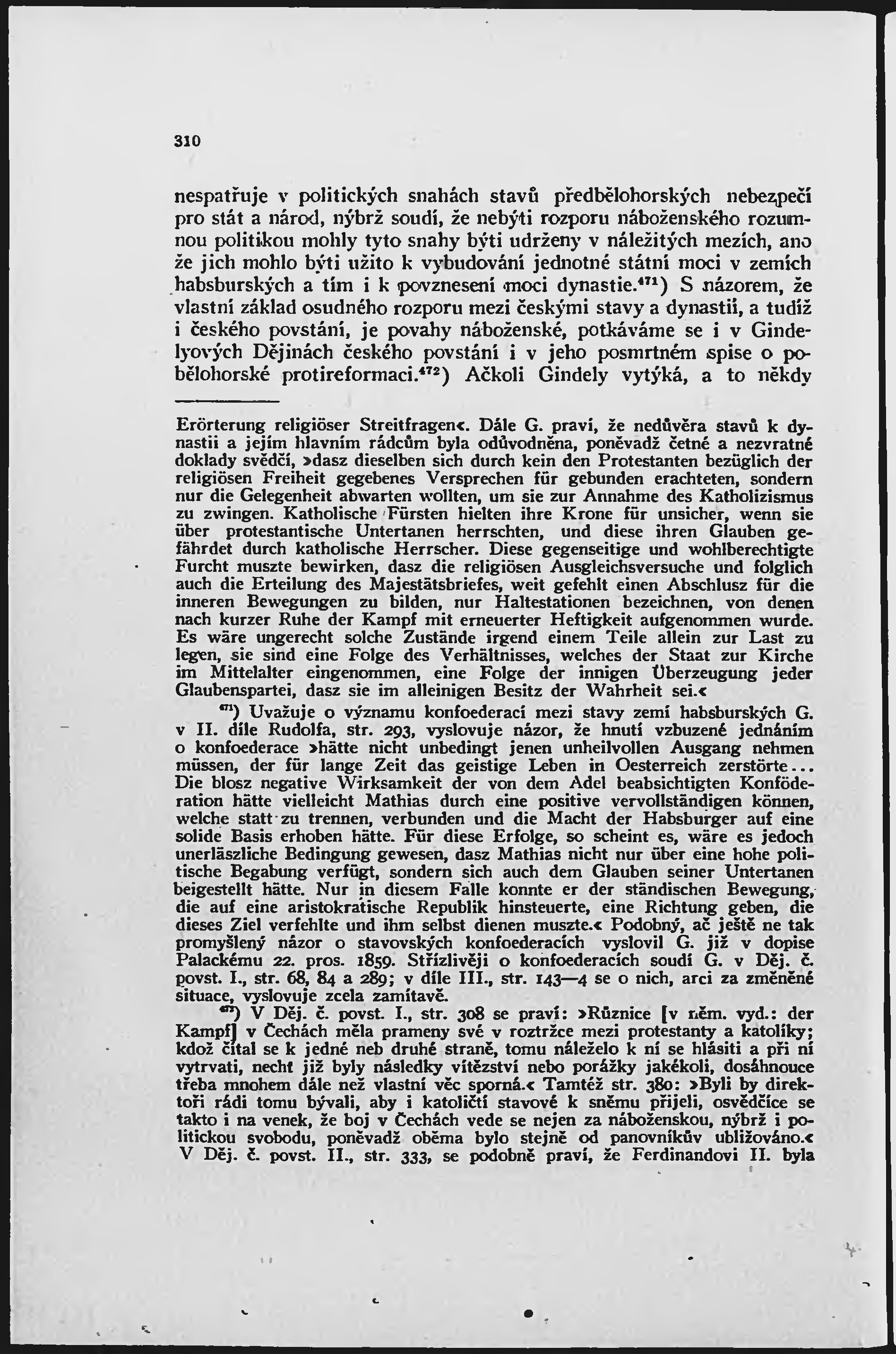 310

nespatřuje v politických snahách stavů předbělohorských nebezpečí pro stát a národ, nýbrž soudí, že nebýti rozporu náboženského rozumnou politikou mohly tyto snahy býti udrženy v náležitých mezích, ano že jich mohlo býti užito k vybudování jednotné státní moci v zemích habsburských a tím i k povznesení moci dynastie.$^{471}$) S názorem, že vlastní základ osudného rozporu mezi českými stavy a dynastií, a tudíž i českého povstání, je povahy náboženské, potkáváme se i v Gindelyových Dějinách českého povstání i v jeho posmrtném spise o pobělohorské protireformaci.$^{472}$) Ačkoli Gindely vytýká, a to někdy

Erörterung religiöser Streitfragen«. Dále G. praví, že nedůvěra stavů k dynastii a jejím hlavním rádcům byla odůvodněna, poněvadž četné a nezvratné doklady svědčí, »dasz dieselben sich durch kein den Protestanten bezüglich der religiösen Freiheit gegebenes Versprechen für gebunden erachteten, sondern nur die Gelegenheit abwarten wollten, um sie zur Annahme des Katholizismus zu zwingen. Katholische Fürsten hielten ihre Krone für unsicher, wenn sie über protestantische Untertanen herrschten, und diese ihren Glauben gefährdet durch katholische Herrscher. Diese gegenseitige und wohlberechtigte Furcht muszte bewirken, dasz die religiösen Ausgleichsversuche und folglich auch die Erteilung des Majestätsbriefes, weit gefehlt einen Abschlusz für die inneren Bewegungen zu bilden, nur Haltestationen bezeichnen, von denen nach kurzer Ruhe der Kampf mit erneuerter Heftigkeit aufgenommen wurde. Es wäre ungerecht solche Zustände irgend einem Teile allein zur Last zu legen, sie sind eine Folge des Verhältnisses, welches der Staat zur Kirche im Mittelalter eingenommen, eine Folge der innigen Überzeugung jeder Glaubenspartei, dasz sie im alleinigen Besitz der Wahrheit sei.«

$^{471}$) Uvažuje o významu konfoederací mezi stavy zemí habsburských G. v II. díle Rudolfa, str. 293, vyslovuje názor, že hnutí vzbuzené jednáním o konfoederace »hätte nicht unbedingt jenen unheilvollen Ausgang nehmen müssen, der für lange Zeit das geistige Leben in Oesterreich zerstörte... Die blosz negative Wirksamkeit der von dem Adel beabsichtigten Konföderation hätte vielleicht Mathias durch eine positive vervollständigen können, welche statt zu trennen, verbunden und die Macht der Habsburger auf eine solide Basis erhoben hätte. Für diese Erfolge, so scheint es, wäre es jedoch unerläszliche Bedingung gewesen, dasz Mathias nicht nur über eine hohe politische Begabung verfügt, sondern sich auch dem Glauben seiner Untertanen beigestellt hätte. Nur in diesem Falle konnte er der ständischen Bewegung, die auf eine aristokratische Republik hinsteuerte, eine Richtung geben, die dieses Ziel verfehlte und ihm selbst dienen muszte.« Podobný, ač ještě ne tak promyšlený názor o stavovských konfoederacích vyslovil G. již v dopise Palackému 22. pros. 1859. Střízlivěji o konfoederacích soudí G. v Děj. č. povst. I., str. 68, 84 a 289; v díle III., str. 143—4 se o nich, arci za změněné situace, vyslovuje zcela zamítavě.

$^{472}$) V Děj. č. povst. I., str. 308 se praví: »Různice [v něm. vyd.: der Kampf] v Čechách měla prameny své v roztržce mezi protestanty a katolíky; kdož čítal se k jedné neb druhé straně, tomu náleželo k ní se hlásiti a při ní vytrvati, nechť již byly následky vítězství nebo porážky jakékoli, dosáhnouce třeba mnohem dále než vlastní věc sporná.« Tamtéž str. 380: »Byli by direktoři rádi tomu bývali, aby i katoličtí stavové k sněmu přijeli, osvědčíce se takto i na venek, že boj v Čechách vede se nejen za náboženskou, nýbrž i politickou svobodu, poněvadž oběma bylo stejně od panovníkův ubližováno.« V Děj. č. povst. II., str. 333, se podobně praví, že Ferdinandovi II. byla